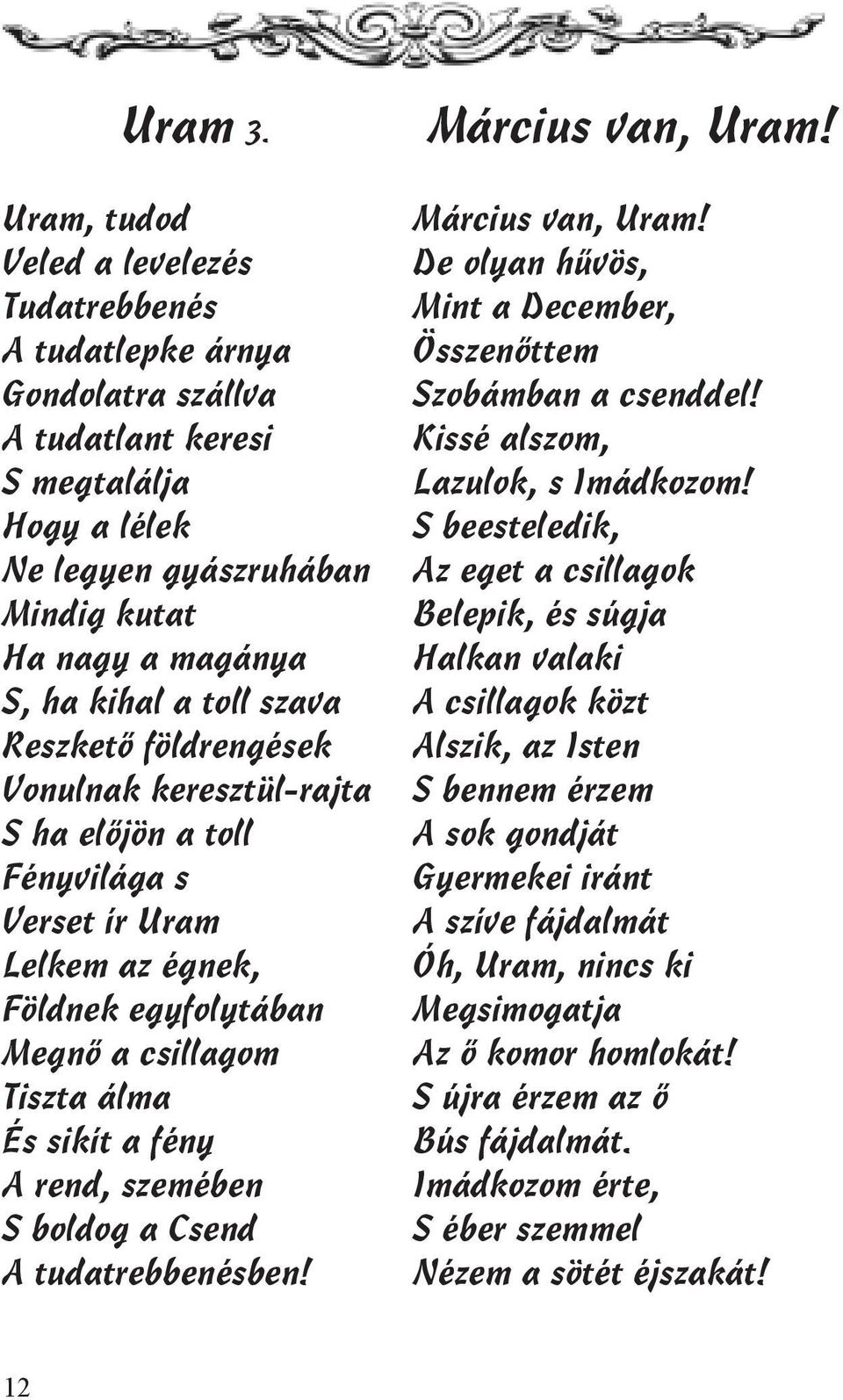 Uram 3.

Uram, tudod
Veled a levelezés
Tudatrebbenés
A tudatlepke árnya
Gondolatra szállva
A tudatlant keresi
S megtalálja
Hogy a lélek
Ne legyen gyászruhában
Mindig kutat
Ha nagy a magánya
S, ha kihal a toll szava
Reszkető földrengések
Vonulnak keresztül-rajta
S ha előjön a toll
Fényvilága s
Verset ír Uram
Lelkem az égnek,
Földnek egyfolytában
Megnő a csillagom
Tiszta álma
És sikít a fény
A rend, szemében
S boldog a Csend
A tudatrebbenésben!

Március van, Uram!

Március van, Uram!
De olyan hűvös,
Mint a December,
Összenőttem
Szobámban a csenddel!
Kissé alszom,
Lazulok, s Imádkozom!
S beesteledik,
Az eget a csillagok
Belepik, és súgja
Halkan valaki
A csillagok közt
Alszik, az Isten
S bennem érzem
A sok gondját
Gyermekei iránt
A szíve fájdalmát
Óh, Uram, nincs ki
Megsimogatja
Az ő komor homlokát!
S újra érzem az ő
Bús fájdalmát.
Imádkozom érte,
S éber szemmel
Nézem a sötét éjszakát!

12